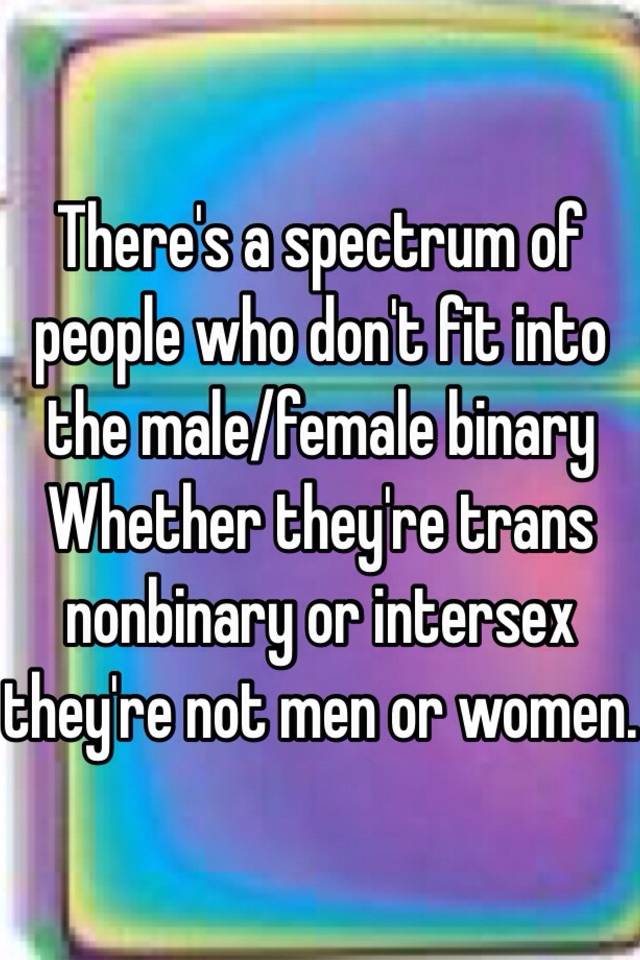 There's a spectrum of people who don't fit into the male/female binary Whether they're trans nonbinary or intersex they're not men or women.